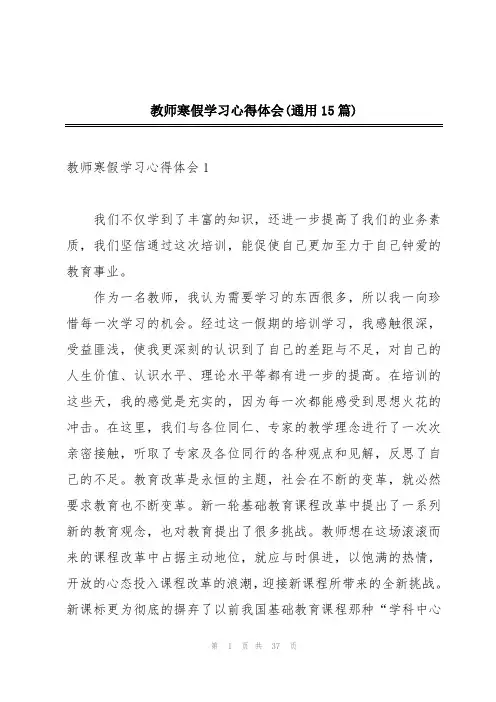 教师寒假学习心得体会(通用15篇)

教师寒假学习心得体会1

我们不仅学到了丰富的知识，还进一步提高了我们的业务素质，我们坚信通过这次培训，能促使自己更加至力于自己钟爱的教育事业。

作为一名教师，我认为需要学习的东西很多，所以我一向珍惜每一次学习的机会。经过这一假期的培训学习，我感触很深，受益匪浅，使我更深刻的认识到了自己的差距与不足，对自己的人生价值、认识水平、理论水平等都有进一步的提高。在培训的这些天，我的感觉是充实的，因为每一次都能感受到思想火花的冲击。在这里，我们与各位同仁、专家的教学理念进行了一次次亲密接触，听取了专家及各位同行的各种观点和见解，反思了自己的不足。教育改革是永恒的主题，社会在不断的变革，就必然要求教育也不断变革。新一轮基础教育课程改革中提出了一系列新的教育观念，也对教育提出了很多挑战。教师想在这场滚滚而来的课程改革中占据主动地位，就应与时俱进，以饱满的热情，开放的心态投入课程改革的浪潮，迎接新课程所带来的全新挑战。新课标更为彻底的摒弃了以前我国基础教育课程那种“学科中心

第 1 页 共 37 页